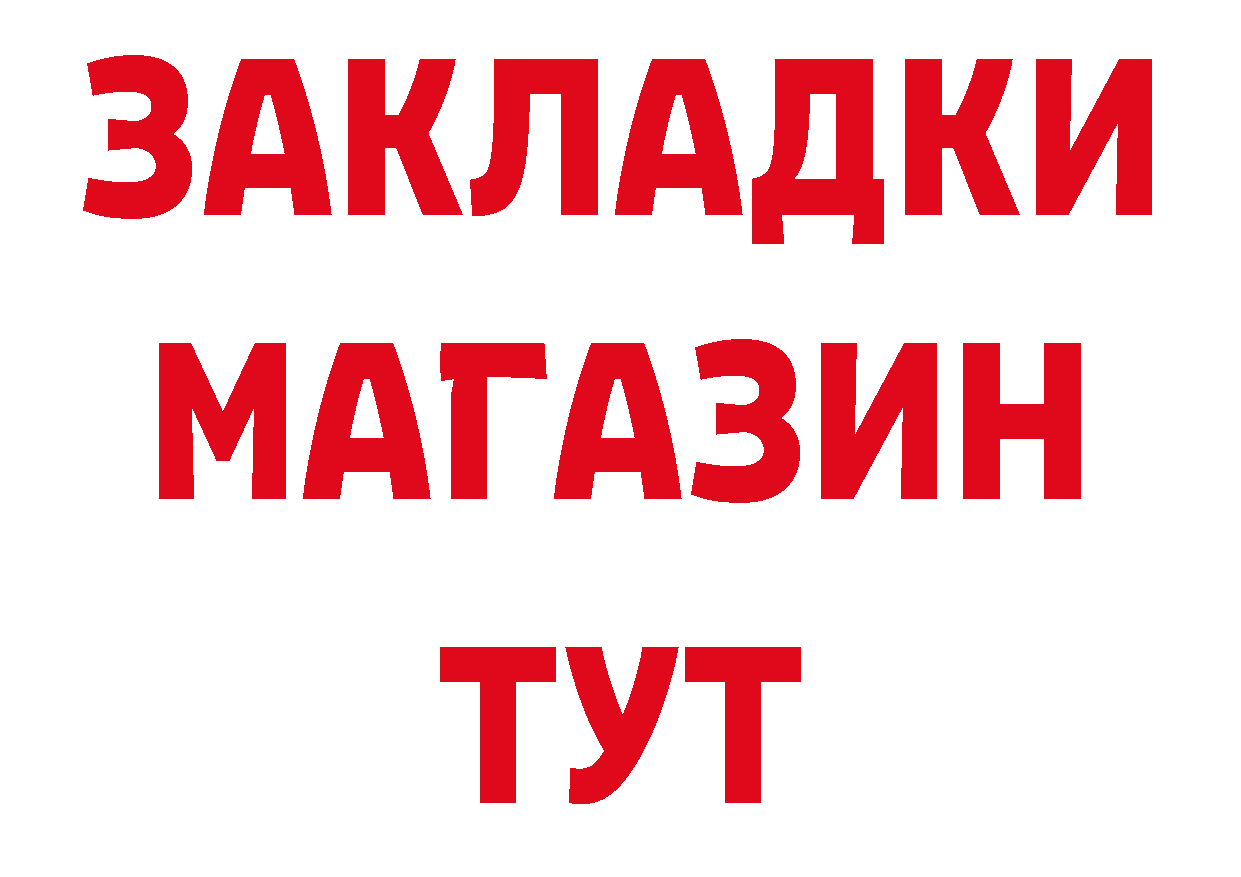 ЗАКЛАДКИ
МАГАЗИН
ТУТ